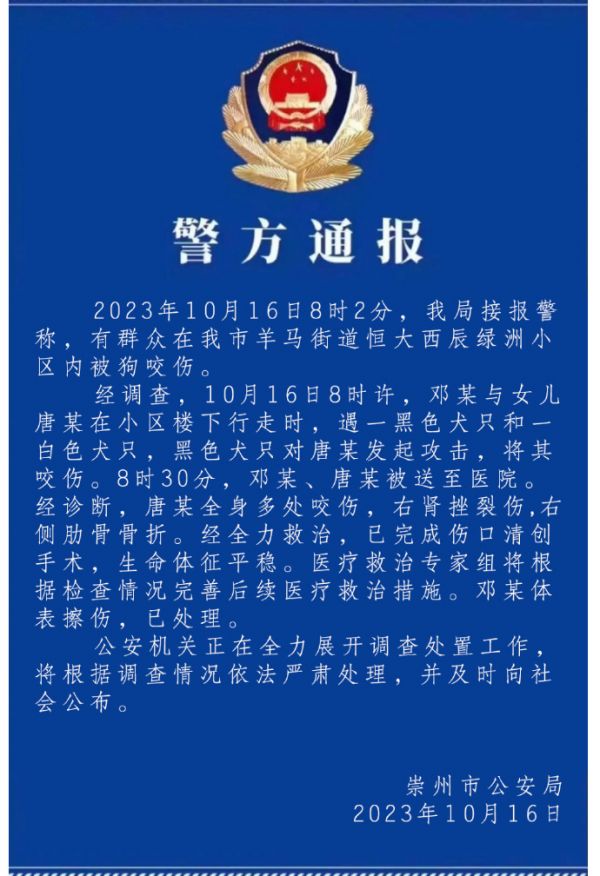 警方通报

2023年10月16日8时2分，我局接报警称，有群众在我市羊马街道恒大西辰绿洲小区内被狗咬伤。

经调查，10月16日8时许，邓某与女儿唐某在小区楼下行走时，遇一黑色犬只和一白色犬只，黑色犬只对唐某发起攻击，将其咬伤。8时30分，邓某、唐某被送至医院。经诊断，唐某全身多处咬伤，右肾挫裂伤,右侧肋骨骨折。经全力救治，已完成伤口清创手术，生命体征平稳。医疗救治专家组将根据检查情况完善后续医疗救治措施。邓某体表擦伤，已处理。

公安机关正在全力展开调查处置工作，将根据调查情况依法严肃处理，并及时向社会公布。

崇州市公安局
2023年10月16日